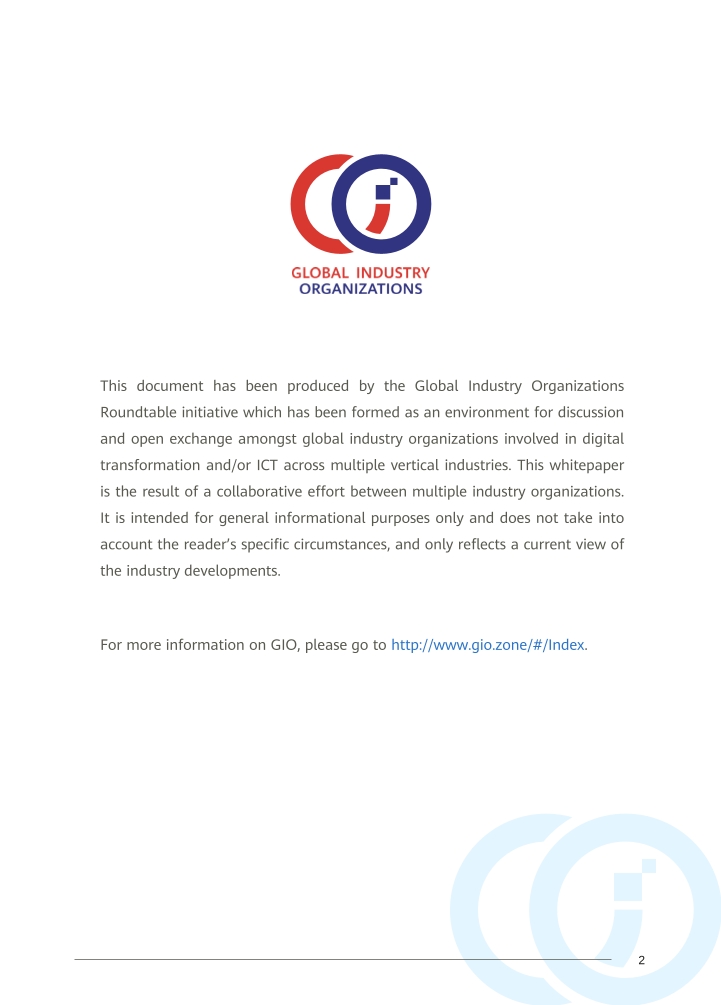 GLOBAL INDUSTRY
ORGANIZATIONS

This document has been produced by the Global Industry Organizations Roundtable initiative which has been formed as an environment for discussion and open exchange amongst global industry organizations involved in digital transformation and/or ICT across multiple vertical industries. This whitepaper is the result of a collaborative effort between multiple industry organizations. It is intended for general informational purposes only and does not take into account the reader's specific circumstances, and only reflects a current view of the industry developments.

For more information on GIO, please go to http://www.gio.zone/#/Index.

2